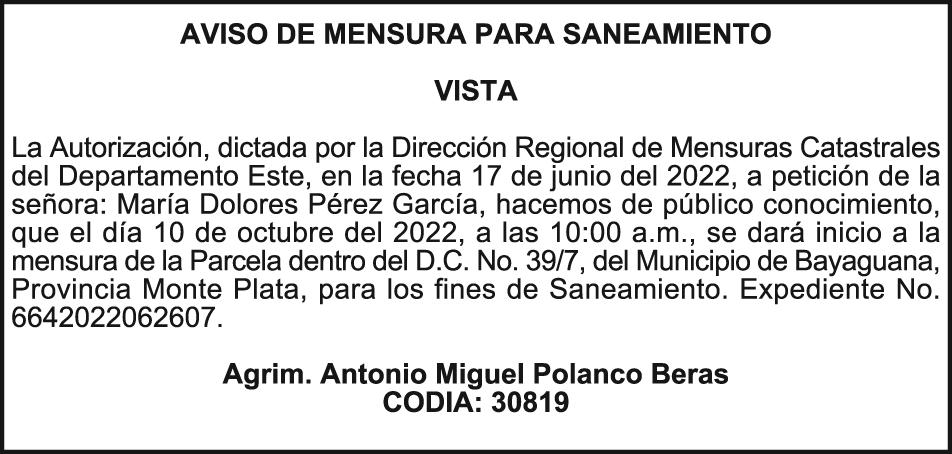 AVISO DE MENSURA PARA SANEAMIENTO

VISTA

La Autorización, dictada por la Dirección Regional de Mensuras Catastrales del Departamento Este, en la fecha 17 de junio del 2022, a petición de la señora: María Dolores Pérez García, hacemos de público conocimiento, que el día 10 de octubre del 2022, a las 10:00 a.m., se dará inicio a la mensura de la Parcela dentro del D.C. No. 39/7, del Municipio de Bayaguana, Provincia Monte Plata, para los fines de Saneamiento. Expediente No. 6642022062607.

Agrim. Antonio Miguel Polanco Beras
CODIA: 30819